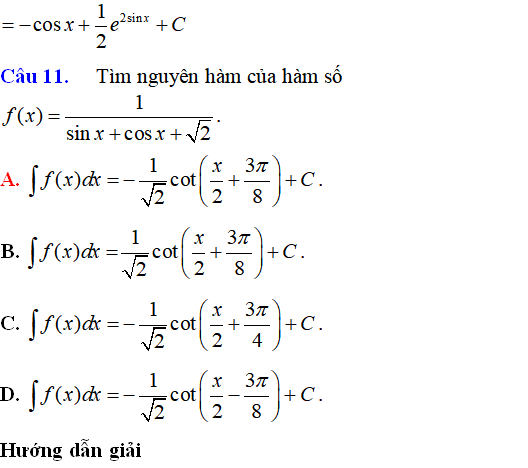 $= -\cos x + \frac{1}{2}e^{2\sin x} + C$

Câu 11. Tìm nguyên hàm của hàm số $f(x) = \frac{1}{\sin x + \cos x + \sqrt{2}}$.

A. $\int f(x)dx = -\frac{1}{\sqrt{2}}\cot\left(\frac{x}{2} + \frac{3\pi}{8}\right) + C$.

B. $\int f(x)dx = \frac{1}{\sqrt{2}}\cot\left(\frac{x}{2} + \frac{3\pi}{8}\right) + C$.

C. $\int f(x)dx = -\frac{1}{\sqrt{2}}\cot\left(\frac{x}{2} + \frac{3\pi}{4}\right) + C$.

D. $\int f(x)dx = -\frac{1}{\sqrt{2}}\cot\left(\frac{x}{2} - \frac{3\pi}{8}\right) + C$.

Hướng dẫn giải